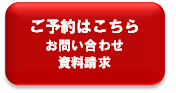 ご予約はこちら
お問い合わせ
資料請求